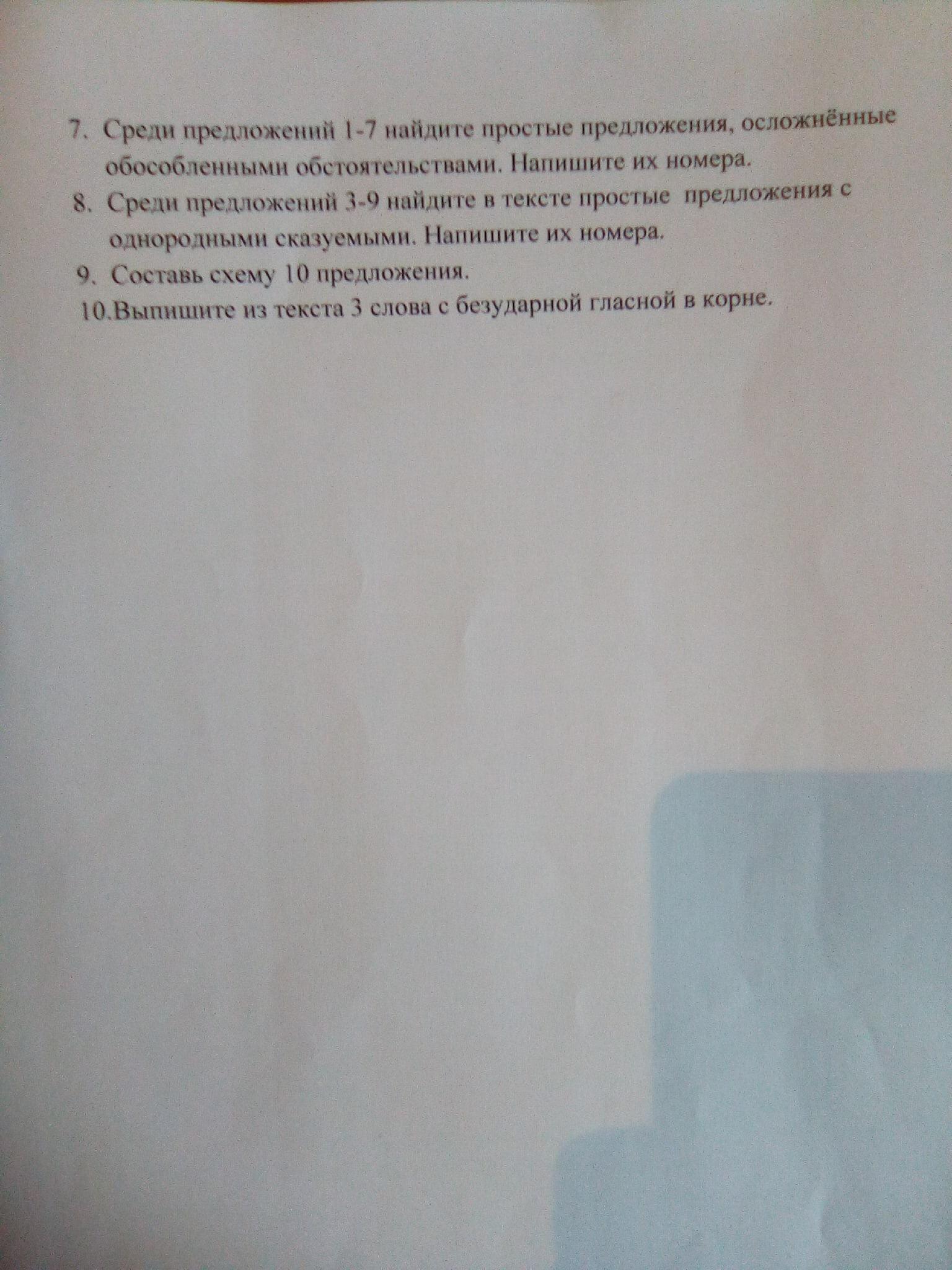 7. Среди предложений 1-7 найдите простые предложения, осложнённые обособленными обстоятельствами. Напишите их номера.

8. Среди предложений 3-9 найдите в тексте простые предложения с однородными сказуемыми. Напишите их номера.

9. Составь схему 10 предложения.

10.Выпишите из текста 3 слова с безударной гласной в корне.